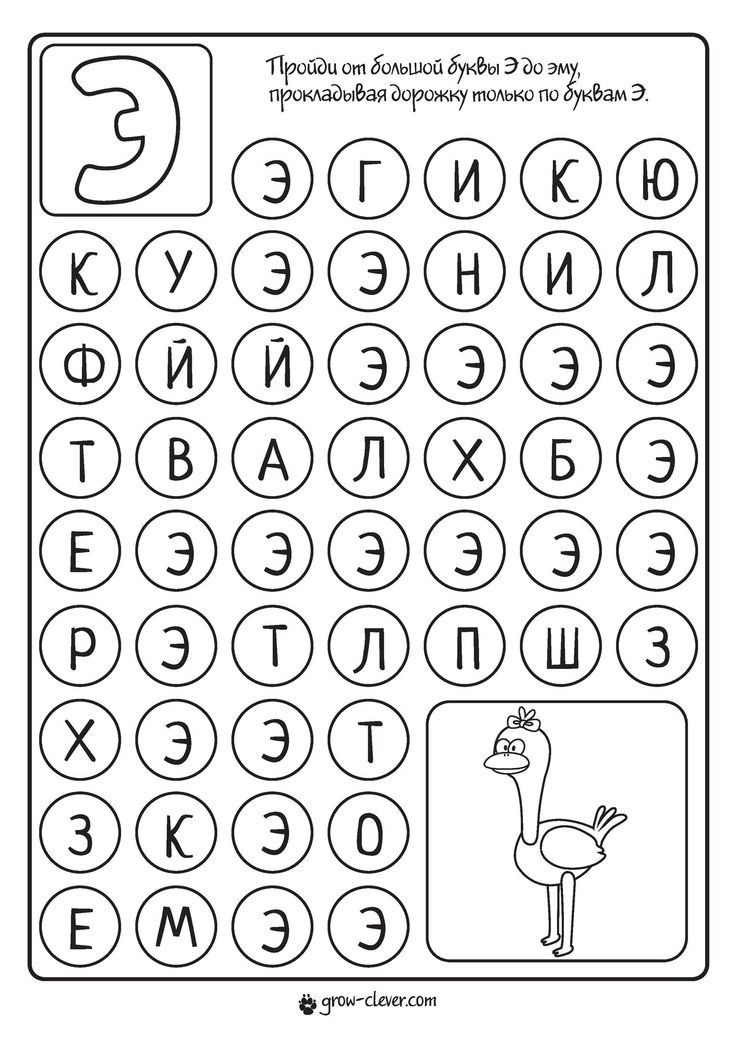 Э

Пройди от большой буквы Э до эму, прокладывая дорожку только по буквам Э.

Э Г И К Ю

К У Э Э Н И Л

Ф Й Й Э Э Э Э

Т В А Л Х Б Э

Е Э Э Э Э Э Э

Р Э Т Л П Ш З

Х Э Э Т

З К Э О

Е М Э Э

grow-clever.com